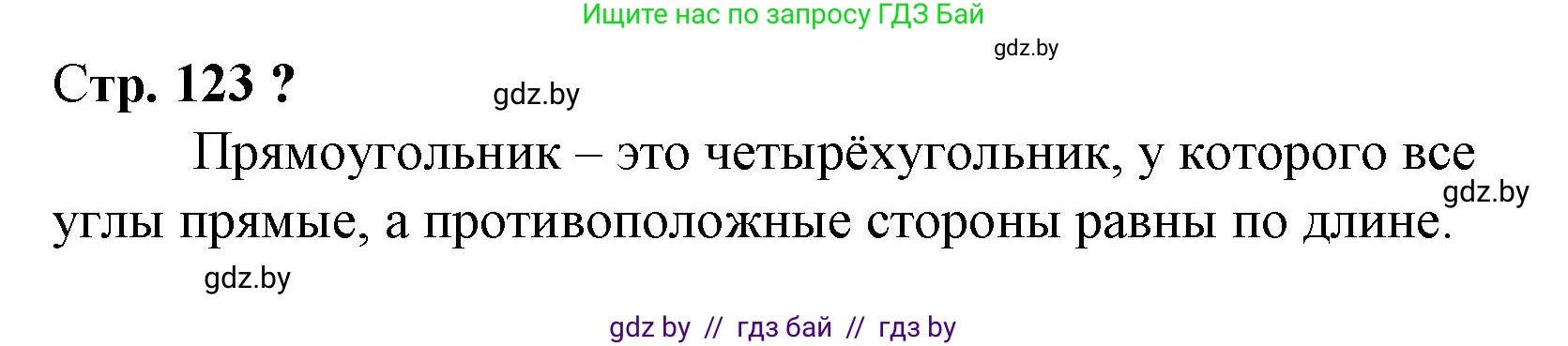 Ищите нас по запросу ГДЗ Бай

gdz.by

Стр. 123 ?

gdz.by

Прямоугольник – это четырёхугольник, у которого все углы прямые, а противоположные стороны равны по длине.

gdz.by

gdz.by

gdz by // гдз бай // гдз by